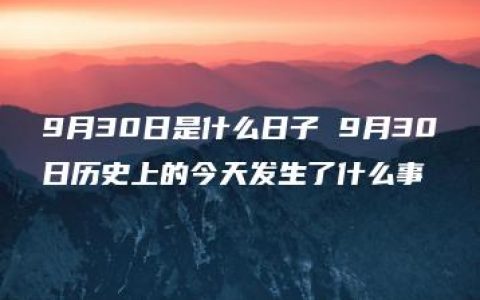 9月30日是什么日子 9月30日历史上的今天发生了什么事